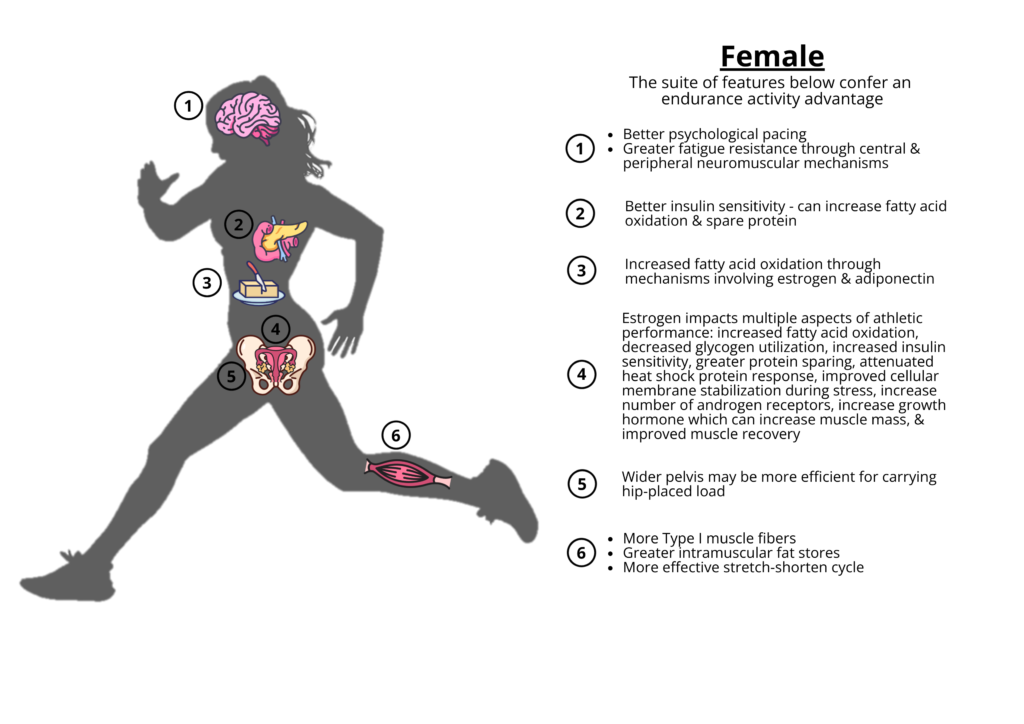 1

2

3

4

5

6

Female

The suite of features below confer an endurance activity advantage

1
- Better psychological pacing
- Greater fatigue resistance through central & peripheral neuromuscular mechanisms

2
Better insulin sensitivity - can increase fatty acid oxidation & spare protein

3
Increased fatty acid oxidation through mechanisms involving estrogen & adiponectin

4
Estrogen impacts multiple aspects of athletic performance: increased fatty acid oxidation, decreased glycogen utilization, increased insulin sensitivity, greater protein sparing, attenuated heat shock protein response, improved cellular membrane stabilization during stress, increase number of androgen receptors, increase growth hormone which can increase muscle mass, & improved muscle recovery

5
Wider pelvis may be more efficient for carrying hip-placed load

6
- More Type I muscle fibers
- Greater intramuscular fat stores
- More effective stretch-shorten cycle